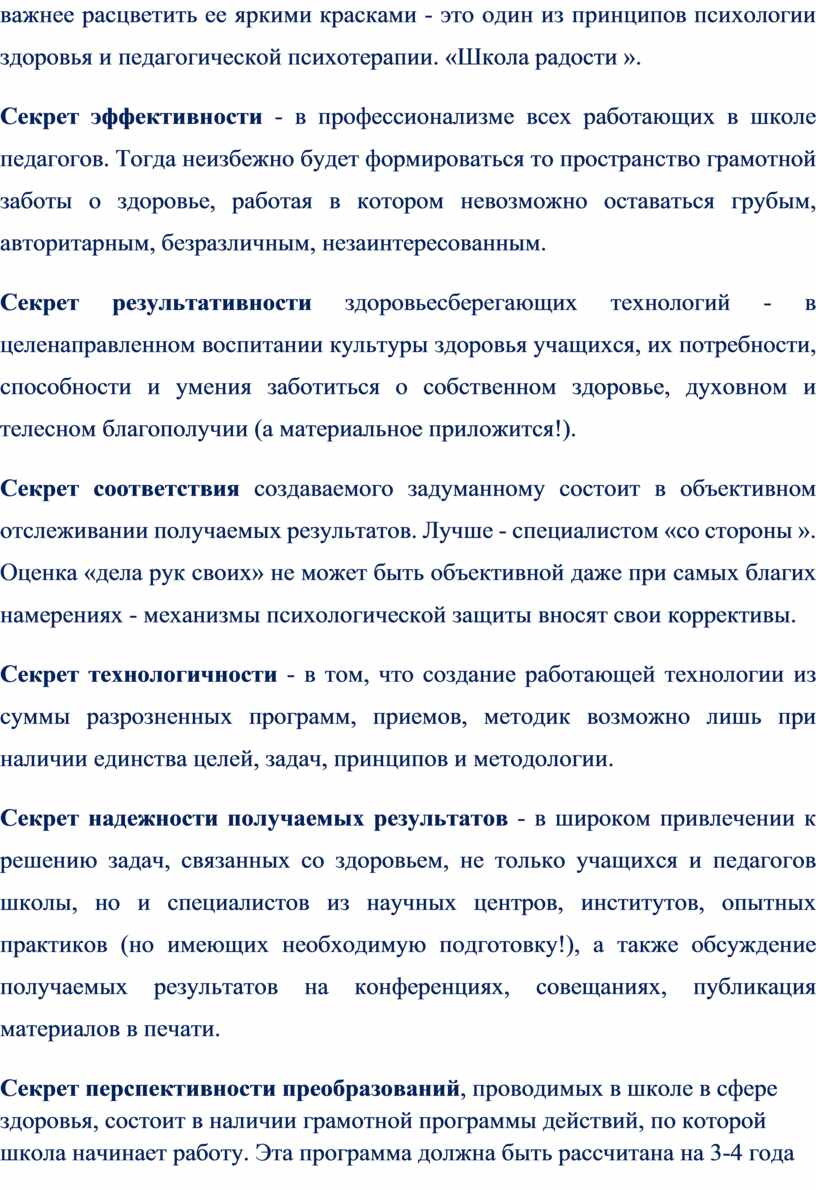 важнее расцветить ее яркими красками - это один из принципов психологии здоровья и педагогической психотерапии. «Школа радости ».

Секрет эффективности - в профессионализме всех работающих в школе педагогов. Тогда неизбежно будет формироваться то пространство грамотной заботы о здоровье, работая в котором невозможно оставаться грубым, авторитарным, безразличным, незаинтересованным.

Секрет результативности здоровьесберегающих технологий - в целенаправленном воспитании культуры здоровья учащихся, их потребности, способности и умения заботиться о собственном здоровье, духовном и телесном благополучии (а материальное приложится!).

Секрет соответствия создаваемого задуманному состоит в объективном отслеживании получаемых результатов. Лучше - специалистом «со стороны ». Оценка «дела рук своих» не может быть объективной даже при самых благих намерениях - механизмы психологической защиты вносят свои коррективы.

Секрет технологичности - в том, что создание работающей технологии из суммы разрозненных программ, приемов, методик возможно лишь при наличии единства целей, задач, принципов и методологии.

Секрет надежности получаемых результатов - в широком привлечении к решению задач, связанных со здоровьем, не только учащихся и педагогов школы, но и специалистов из научных центров, институтов, опытных практиков (но имеющих необходимую подготовку!), а также обсуждение получаемых результатов на конференциях, совещаниях, публикация материалов в печати.

Секрет перспективности преобразований, проводимых в школе в сфере здоровья, состоит в наличии грамотной программы действий, по которой школа начинает работу. Эта программа должна быть рассчитана на 3-4 года